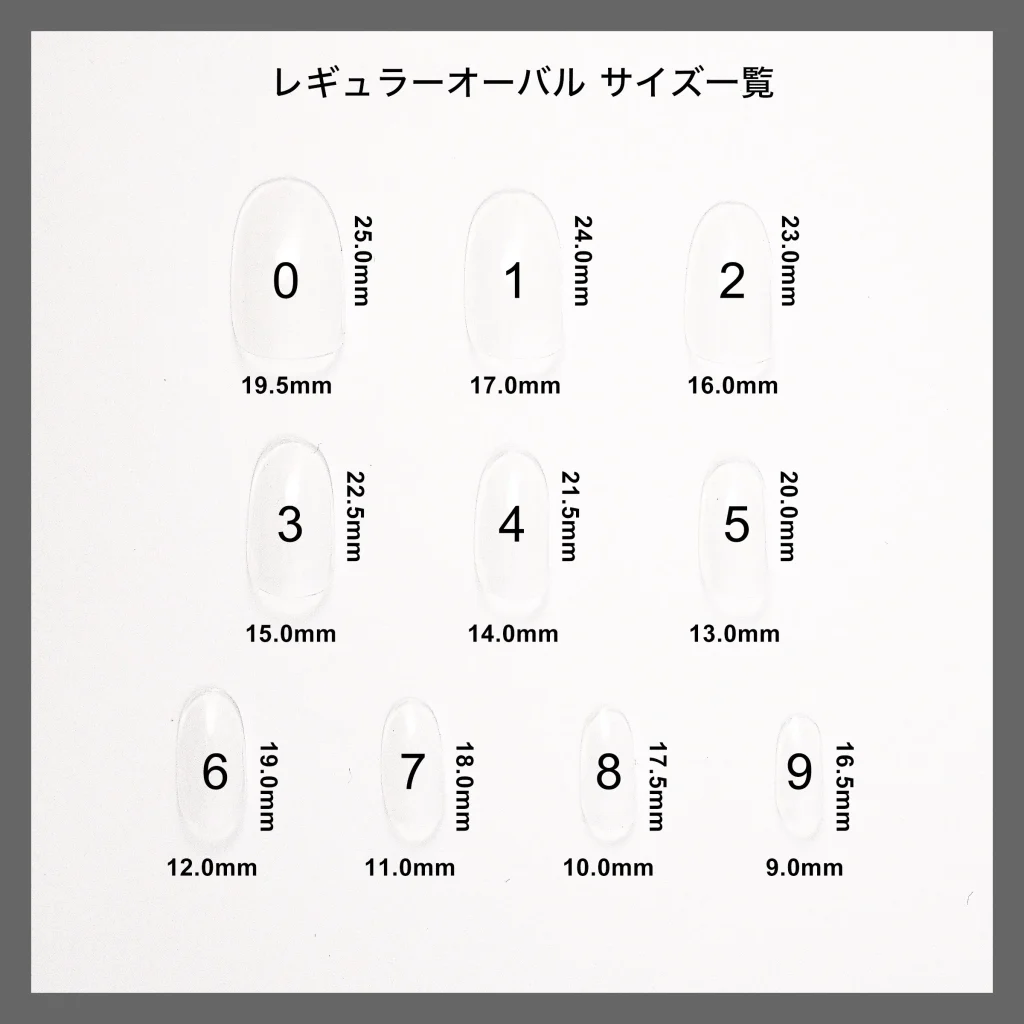 レギュラーオーバル サイズ一覧

0
25.0mm
19.5mm

1
24.0mm
17.0mm

2
23.0mm
16.0mm

3
22.5mm
15.0mm

4
21.5mm
14.0mm

5
20.0mm
13.0mm

6
19.0mm
12.0mm

7
18.0mm
11.0mm

8
17.5mm
10.0mm

9
16.5mm
9.0mm